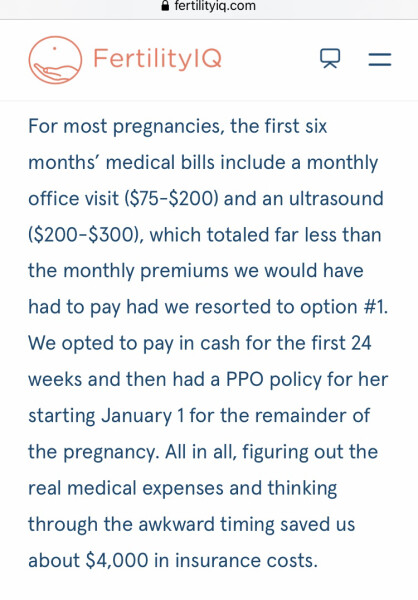 fertilityiq.com

FertilityIQ

For most pregnancies, the first six months' medical bills include a monthly office visit (\$75-\$200) and an ultrasound (\$200-\$300), which totaled far less than the monthly premiums we would have had to pay had we resorted to option #1. We opted to pay in cash for the first 24 weeks and then had a PPO policy for her starting January 1 for the remainder of the pregnancy. All in all, figuring out the real medical expenses and thinking through the awkward timing saved us about \$4,000 in insurance costs.